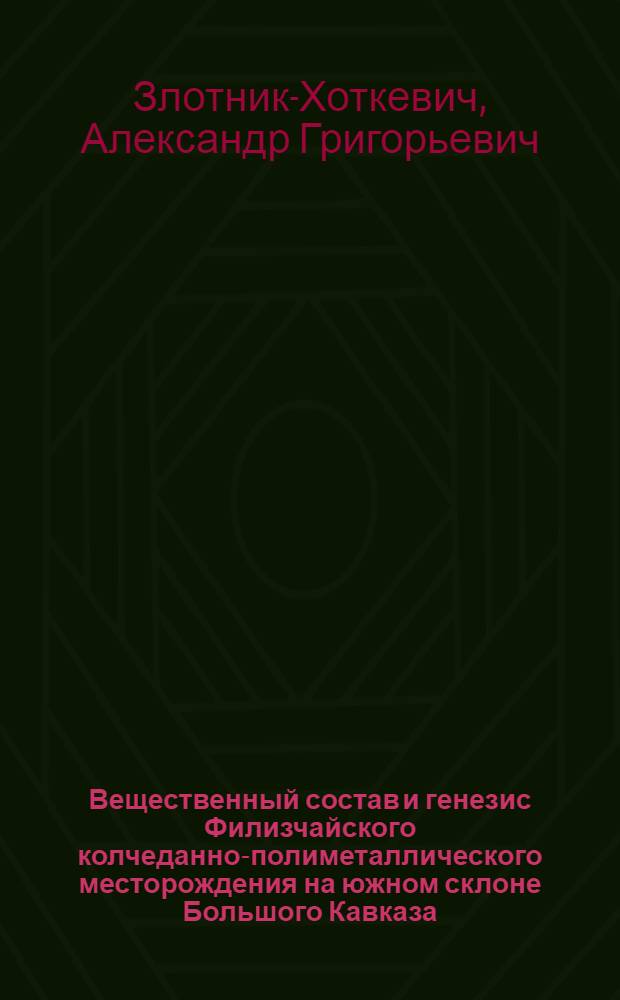 Злотник-Хоткевич, Александр Григорьевич

Вещественный состав и генезис Филизчайского колчеданно-полиметаллического месторождения на южном склоне Большого Кавказа